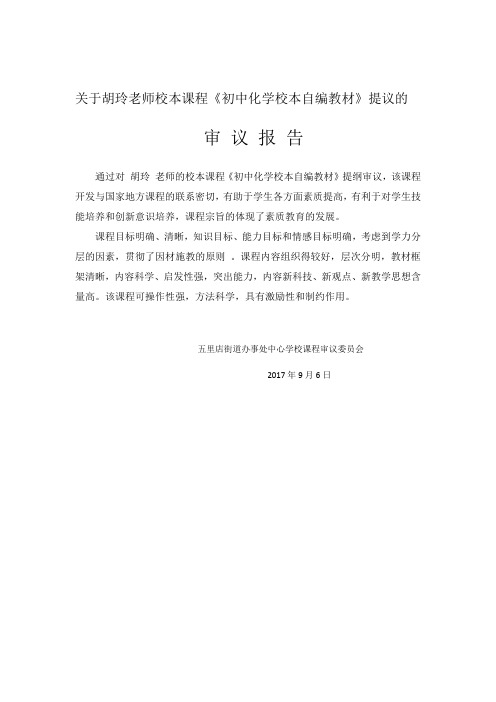 关于胡玲老师校本课程《初中化学校本自编教材》提议的

审 议 报 告

通过对 胡玲 老师的校本课程《初中化学校本自编教材》提纲审议，该课程开发与国家地方课程的联系密切，有助于学生各方面素质提高，有利于对学生技能培养和创新意识培养，课程宗旨的体现了素质教育的发展。

课程目标明确、清晰，知识目标、能力目标和情感目标明确，考虑到学力分层的因素，贯彻了因材施教的原则 。课程内容组织得较好，层次分明，教材框架清晰，内容科学、启发性强，突出能力，内容新科技、新观点、新教学思想含量高。该课程可操作性强，方法科学，具有激励性和制约作用。

五里店街道办事处中心学校课程审议委员会

2017 年 9 月 6 日